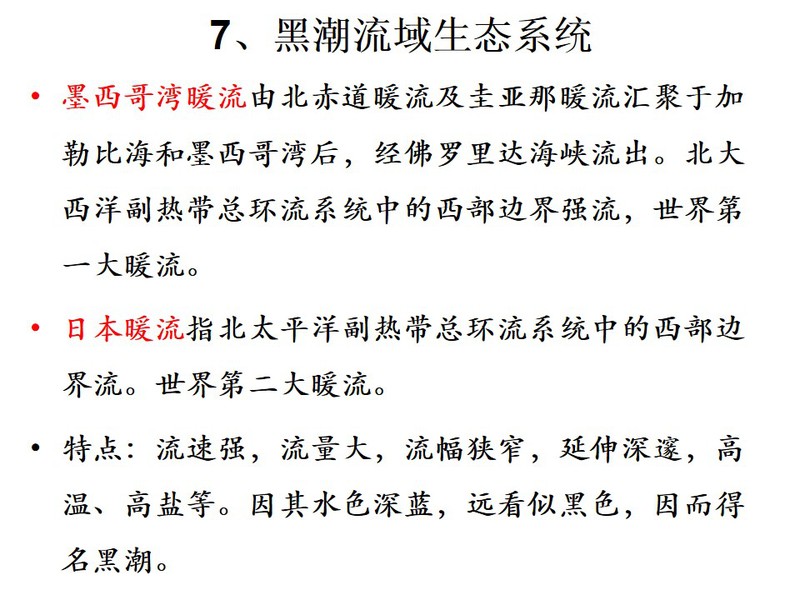 7、黑潮流域生态系统

• 墨西哥湾暖流由北赤道暖流及圭亚那暖流汇聚于加勒比海和墨西哥湾后，经佛罗里达海峡流出。北大西洋副热带总环流系统中的西部边界强流，世界第一大暖流。

• 日本暖流指北太平洋副热带总环流系统中的西部边界流。世界第二大暖流。

• 特点：流速强，流量大，流幅狭窄，延伸深邃，高温、高盐等。因其水色深蓝，远看似黑色，因而得名黑潮。